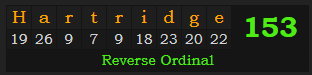 | H | a | r | t | r | i | d | g | e |
|---|---|---|---|---|---|---|---|---|
| 19 | 26 | 9 | 7 | 9 | 18 | 23 | 20 | 22 |

153

Reverse Ordinal